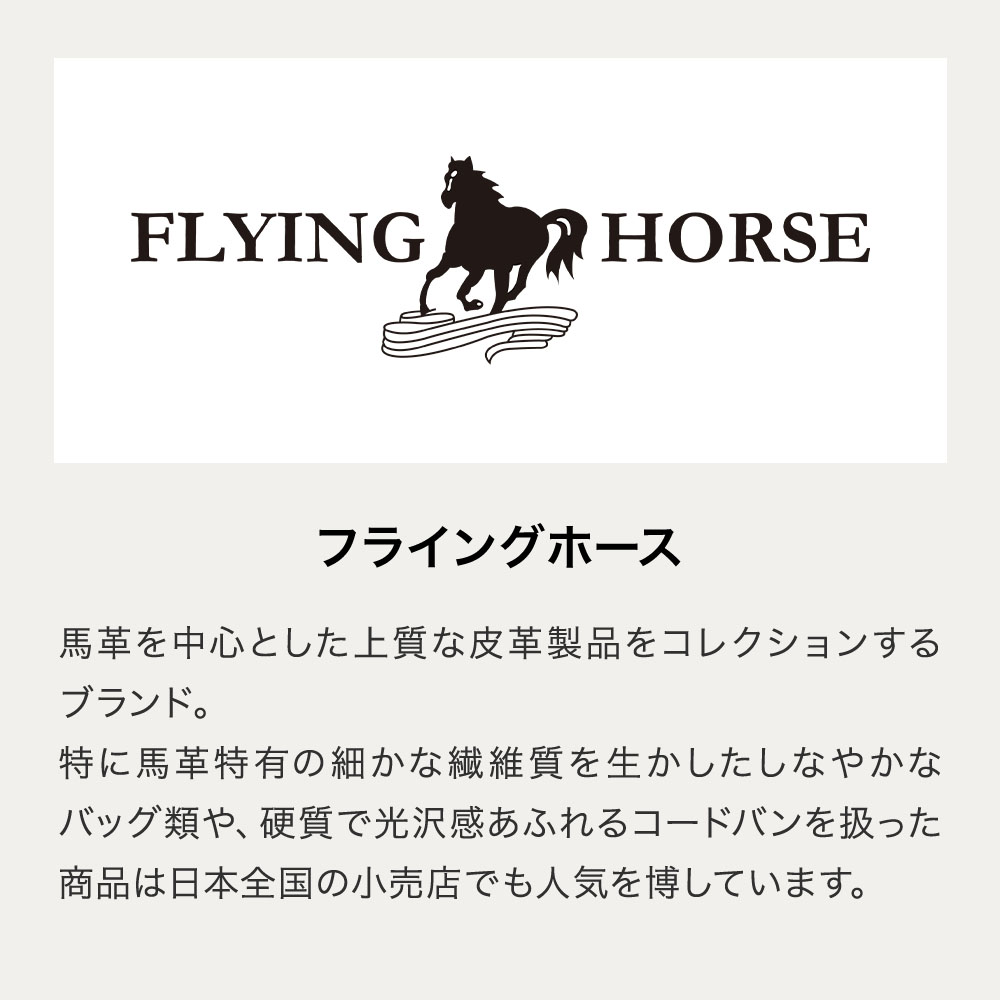 FLYING HORSE

フライングホース

馬革を中心とした上質な皮革製品をコレクションするブランド。
特に馬革特有の細かな繊維質を生かしたしなやかなバッグ類や、硬質で光沢感あふれるコードバンを扱った商品は日本全国の小売店でも人気を博しています。